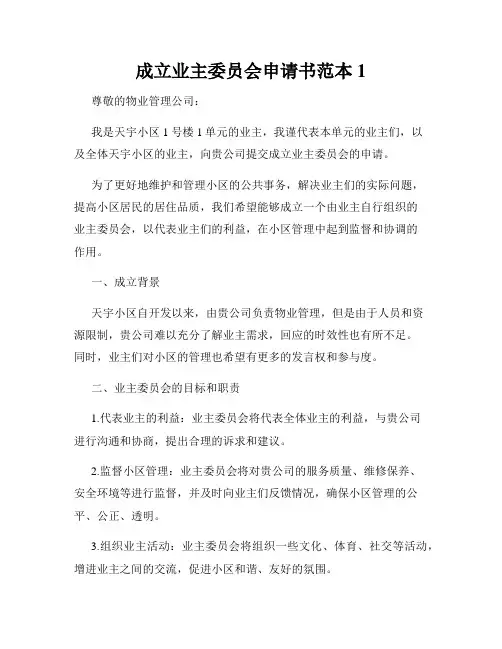 成立业主委员会申请书范本 1

尊敬的物业管理公司：

我是天宇小区 1 号楼 1 单元的业主，我谨代表本单元的业主们，以及全体天宇小区的业主，向贵公司提交成立业主委员会的申请。

为了更好地维护和管理小区的公共事务，解决业主们的实际问题，提高小区居民的居住品质，我们希望能够成立一个由业主自行组织的业主委员会，以代表业主们的利益，在小区管理中起到监督和协调的作用。

一、成立背景

天宇小区自开发以来，由贵公司负责物业管理，但是由于人员和资源限制，贵公司难以充分了解业主需求，回应的时效性也有所不足。同时，业主们对小区的管理也希望有更多的发言权和参与度。

二、业主委员会的目标和职责

1.代表业主的利益：业主委员会将代表全体业主的利益，与贵公司进行沟通和协商，提出合理的诉求和建议。

2.监督小区管理：业主委员会将对贵公司的服务质量、维修保养、安全环境等进行监督，并及时向业主们反馈情况，确保小区管理的公平、公正、透明。

3.组织业主活动：业主委员会将组织一些文化、体育、社交等活动，增进业主之间的交流，促进小区和谐、友好的氛围。